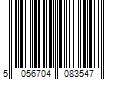 5 056704 083547